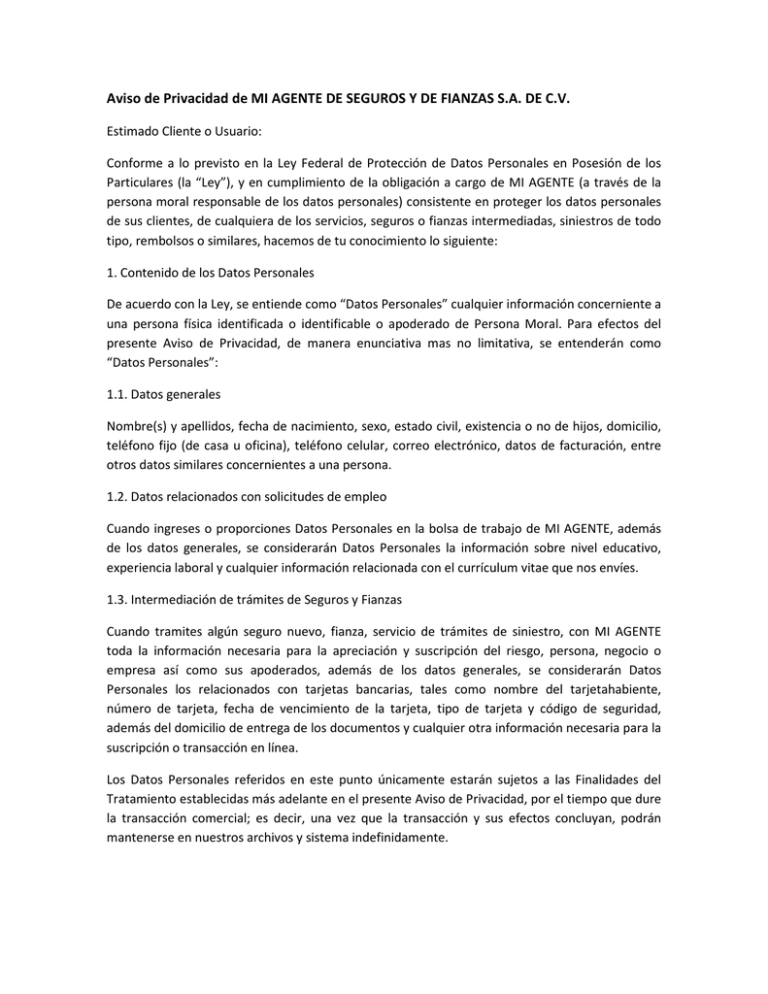 Aviso de Privacidad de MI AGENTE DE SEGUROS Y DE FIANZAS S.A. DE C.V.

Estimado Cliente o Usuario:

Conforme a lo previsto en la Ley Federal de Protección de Datos Personales en Posesión de los Particulares (la "Ley"), y en cumplimiento de la obligación a cargo de MI AGENTE (a través de la persona moral responsable de los datos personales) consistente en proteger los datos personales de sus clientes, de cualquiera de los servicios, seguros o fianzas intermediadas, siniestros de todo tipo, rembolsos o similares, hacemos de tu conocimiento lo siguiente:

1. Contenido de los Datos Personales

De acuerdo con la Ley, se entiende como "Datos Personales" cualquier información concerniente a una persona física identificada o identificable o apoderado de Persona Moral. Para efectos del presente Aviso de Privacidad, de manera enunciativa mas no limitativa, se entenderán como "Datos Personales":

1.1. Datos generales

Nombre(s) y apellidos, fecha de nacimiento, sexo, estado civil, existencia o no de hijos, domicilio, teléfono fijo (de casa u oficina), teléfono celular, correo electrónico, datos de facturación, entre otros datos similares concernientes a una persona.

1.2. Datos relacionados con solicitudes de empleo

Cuando ingreses o proporciones Datos Personales en la bolsa de trabajo de MI AGENTE, además de los datos generales, se considerarán Datos Personales la información sobre nivel educativo, experiencia laboral y cualquier información relacionada con el currículum vitae que nos envíes.

1.3. Intermediación de trámites de Seguros y Fianzas

Cuando tramites algún seguro nuevo, fianza, servicio de trámites de siniestro, con MI AGENTE toda la información necesaria para la apreciación y suscripción del riesgo, persona, negocio o empresa así como sus apoderados, además de los datos generales, se considerarán Datos Personales los relacionados con tarjetas bancarias, tales como nombre del tarjetahabiente, número de tarjeta, fecha de vencimiento de la tarjeta, tipo de tarjeta y código de seguridad, además del domicilio de entrega de los documentos y cualquier otra información necesaria para la suscripción o transacción en línea.

Los Datos Personales referidos en este punto únicamente estarán sujetos a las Finalidades del Tratamiento establecidas más adelante en el presente Aviso de Privacidad, por el tiempo que dure la transacción comercial; es decir, una vez que la transacción y sus efectos concluyan, podrán mantenerse en nuestros archivos y sistema indefinidamente.